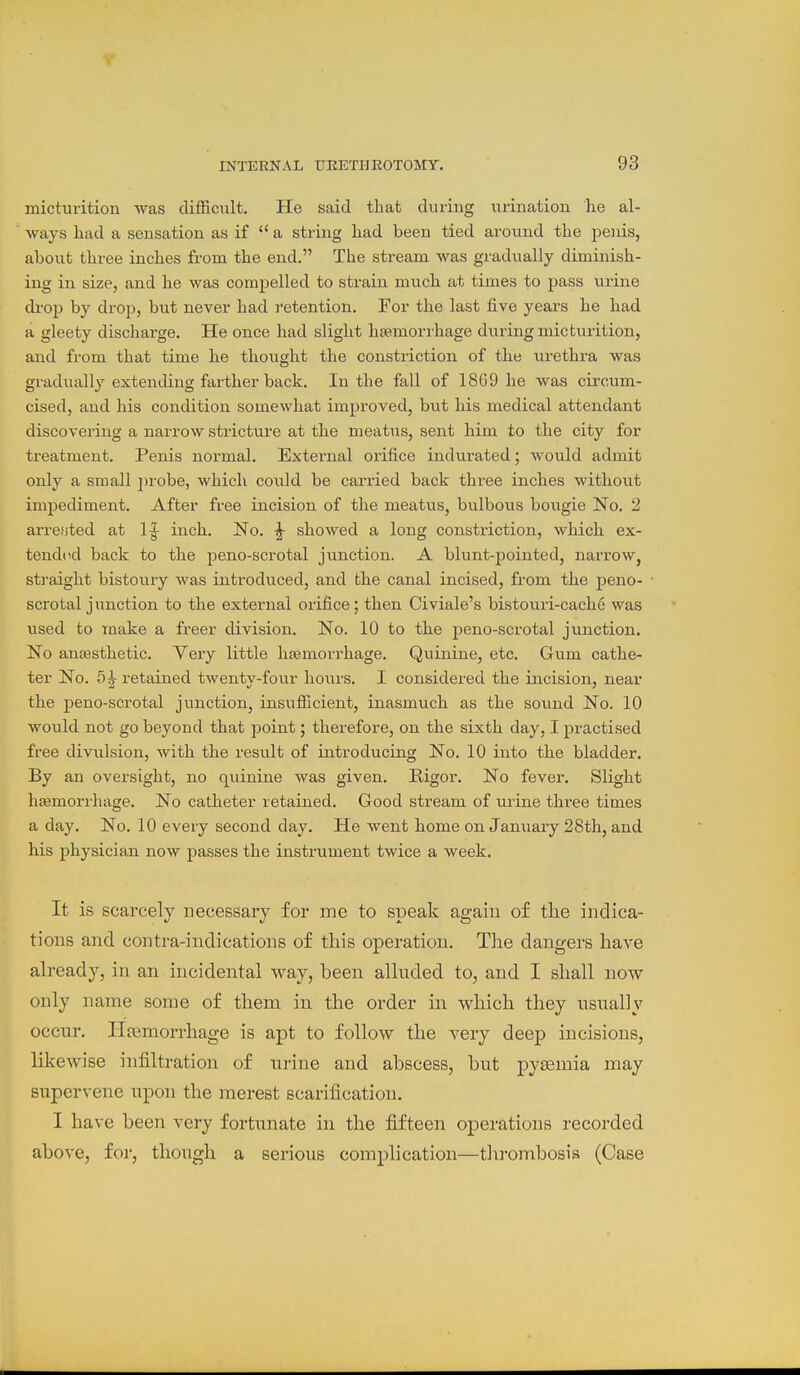 INTERNAL URETHROTOMY. 93

micturition was difficult. He said that during urination he always had a sensation as if "a string had been tied around the penis, about three inches from the end." The stream was gradually diminishing in size, and he was compelled to strain much at times to pass urine drop by drop, but never had retention. For the last five years he had a gleety discharge. He once had slight hæmorrhage during micturition, and from that time he thought the constriction of the urethra was gradually extending farther back. In the fall of 1869 he was circumcised, and his condition somewhat improved, but his medical attendant discovering a narrow stricture at the meatus, sent him to the city for treatment. Penis normal. External orifice indurated; would admit only a small probe, which could be carried back three inches without impediment. After free incision of the meatus, bulbous bougie No. 2 arrested at $1\frac{1}{4}$ inch. No. $\frac{1}{2}$ showed a long constriction, which extended back to the peno-scrotal junction. A blunt-pointed, narrow, straight bistoury was introduced, and the canal incised, from the peno-scrotal junction to the external orifice; then Civiale's bistouri-caché was used to make a freer division. No. 10 to the peno-scrotal junction. No anæsthetic. Very little hæmorrhage. Quinine, etc. Gum catheter No. $5\frac{1}{2}$ retained twenty-four hours. I considered the incision, near the peno-scrotal junction, insufficient, inasmuch as the sound No. 10 would not go beyond that point; therefore, on the sixth day, I practised free divulsion, with the result of introducing No. 10 into the bladder. By an oversight, no quinine was given. Rigor. No fever. Slight hæmorrhage. No catheter retained. Good stream of urine three times a day. No. 10 every second day. He went home on January 28th, and his physician now passes the instrument twice a week.

It is scarcely necessary for me to speak again of the indications and contra-indications of this operation. The dangers have already, in an incidental way, been alluded to, and I shall now only name some of them in the order in which they usually occur. Hæmorrhage is apt to follow the very deep incisions, likewise infiltration of urine and abscess, but pyæmia may supervene upon the merest scarification.

I have been very fortunate in the fifteen operations recorded above, for, though a serious complication—thrombosis (Case